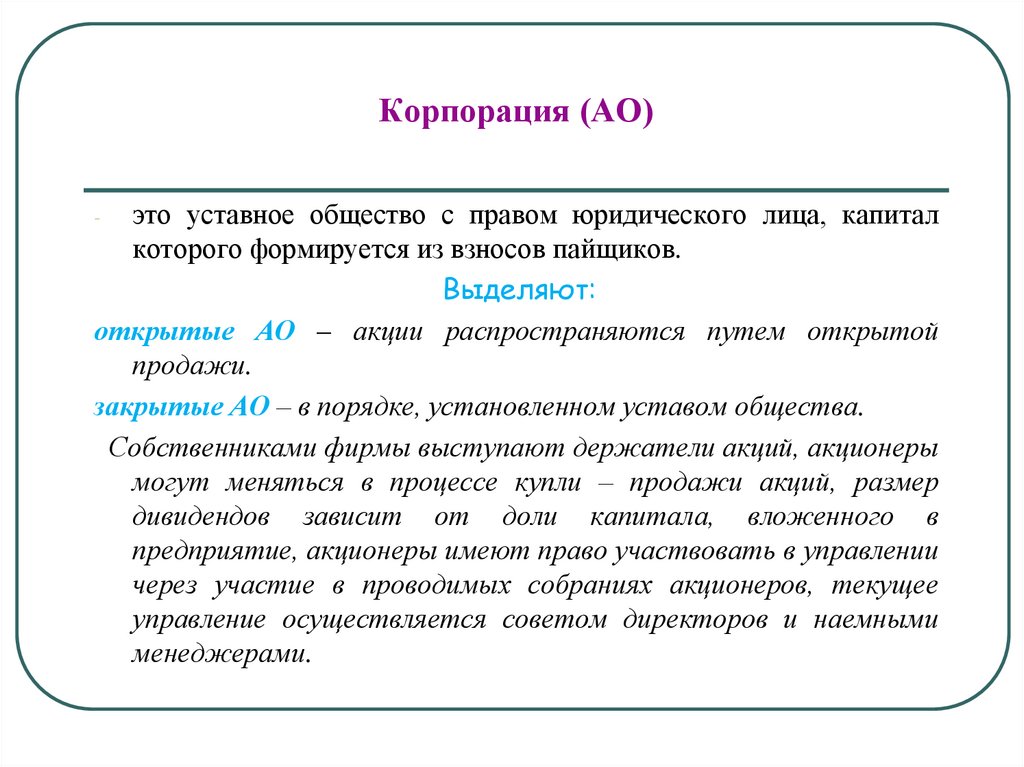 Корпорация (АО)

- это уставное общество с правом юридического лица, капитал которого формируется из взносов пайщиков.

Выделяют:

открытые АО – акции распространяются путем открытой продажи.

закрытые АО – в порядке, установленном уставом общества.

Собственниками фирмы выступают держатели акций, акционеры могут меняться в процессе купли – продажи акций, размер дивидендов зависит от доли капитала, вложенного в предприятие, акционеры имеют право участвовать в управлении через участие в проводимых собраниях акционеров, текущее управление осуществляется советом директоров и наемными менеджерами.